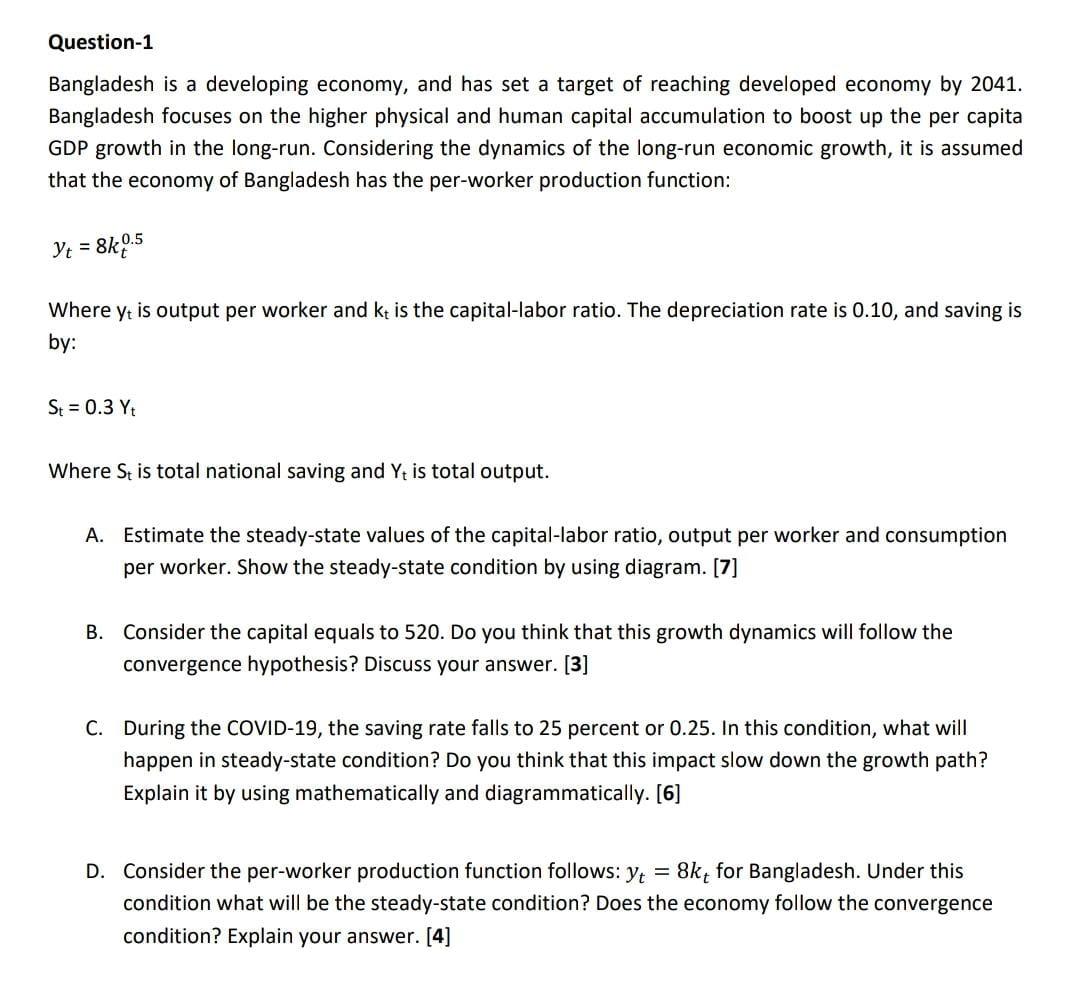 Question-1

Bangladesh is a developing economy, and has set a target of reaching developed economy by 2041. Bangladesh focuses on the higher physical and human capital accumulation to boost up the per capita GDP growth in the long-run. Considering the dynamics of the long-run economic growth, it is assumed that the economy of Bangladesh has the per-worker production function:

$y_t = 8k_t^{0.5}$

Where $y_t$ is output per worker and $k_t$ is the capital-labor ratio. The depreciation rate is 0.10, and saving is by:

$S_t = 0.3\ Y_t$

Where $S_t$ is total national saving and $Y_t$ is total output.

A. Estimate the steady-state values of the capital-labor ratio, output per worker and consumption per worker. Show the steady-state condition by using diagram. [7]

B. Consider the capital equals to 520. Do you think that this growth dynamics will follow the convergence hypothesis? Discuss your answer. [3]

C. During the COVID-19, the saving rate falls to 25 percent or 0.25. In this condition, what will happen in steady-state condition? Do you think that this impact slow down the growth path? Explain it by using mathematically and diagrammatically. [6]

D. Consider the per-worker production function follows: $y_t = 8k_t$ for Bangladesh. Under this condition what will be the steady-state condition? Does the economy follow the convergence condition? Explain your answer. [4]